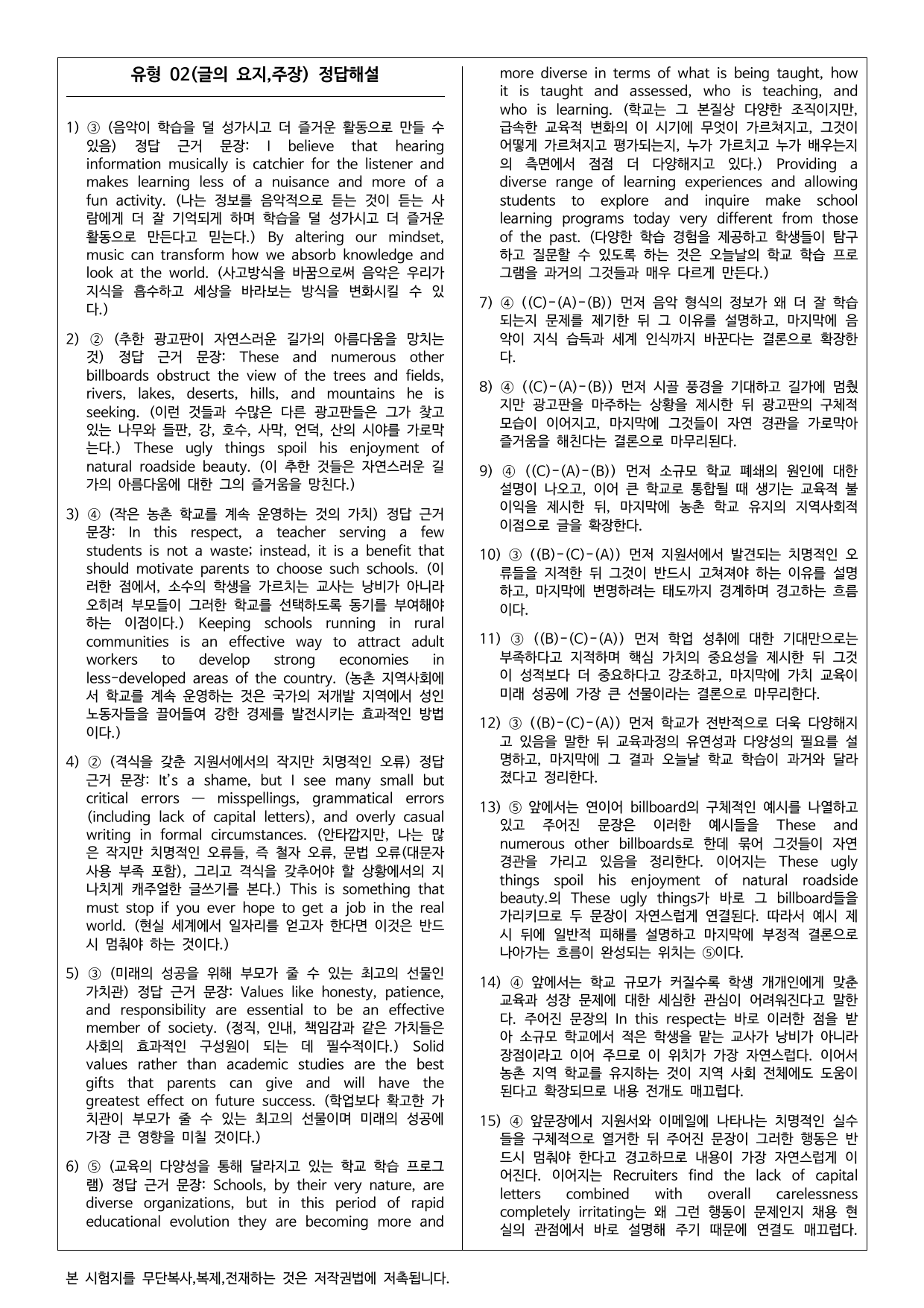 유형 02(글의 요지,주장) 정답해설

1) ③ (음악이 학습을 덜 성가시고 더 즐거운 활동으로 만들 수 있음) 정답 근거 문장: I believe that hearing information musically is catchier for the listener and makes learning less of a nuisance and more of a fun activity. (나는 정보를 음악적으로 듣는 것이 듣는 사람에게 더 잘 기억되게 하며 학습을 덜 성가시고 더 즐거운 활동으로 만든다고 믿는다.) By altering our mindset, music can transform how we absorb knowledge and look at the world. (사고방식을 바꿈으로써 음악은 우리가 지식을 흡수하고 세상을 바라보는 방식을 변화시킬 수 있다.)

2) ② (추한 광고판이 자연스러운 길가의 아름다움을 망치는 것) 정답 근거 문장: These and numerous other billboards obstruct the view of the trees and fields, rivers, lakes, deserts, hills, and mountains he is seeking. (이런 것들과 수많은 다른 광고판들은 그가 찾고 있는 나무와 들판, 강, 호수, 사막, 언덕, 산의 시야를 가로막는다.) These ugly things spoil his enjoyment of natural roadside beauty. (이 추한 것들은 자연스러운 길가의 아름다움에 대한 그의 즐거움을 망친다.)

3) ④ (작은 농촌 학교를 계속 운영하는 것의 가치) 정답 근거 문장: In this respect, a teacher serving a few students is not a waste; instead, it is a benefit that should motivate parents to choose such schools. (이러한 점에서, 소수의 학생을 가르치는 교사는 낭비가 아니라 오히려 부모들이 그러한 학교를 선택하도록 동기를 부여해야 하는 이점이다.) Keeping schools running in rural communities is an effective way to attract adult workers to develop strong economies in less-developed areas of the country. (농촌 지역사회에서 학교를 계속 운영하는 것은 국가의 저개발 지역에서 성인 노동자들을 끌어들여 강한 경제를 발전시키는 효과적인 방법이다.)

4) ② (격식을 갖춘 지원서에서의 작지만 치명적인 오류) 정답 근거 문장: It's a shame, but I see many small but critical errors — misspellings, grammatical errors (including lack of capital letters), and overly casual writing in formal circumstances. (안타깝지만, 나는 많은 작지만 치명적인 오류들, 즉 철자 오류, 문법 오류(대문자 사용 부족 포함), 그리고 격식을 갖추어야 할 상황에서의 지나치게 캐주얼한 글쓰기를 본다.) This is something that must stop if you ever hope to get a job in the real world. (현실 세계에서 일자리를 얻고자 한다면 이것은 반드시 멈춰야 하는 것이다.)

5) ③ (미래의 성공을 위해 부모가 줄 수 있는 최고의 선물인 가치관) 정답 근거 문장: Values like honesty, patience, and responsibility are essential to be an effective member of society. (정직, 인내, 책임감과 같은 가치들은 사회의 효과적인 구성원이 되는 데 필수적이다.) Solid values rather than academic studies are the best gifts that parents can give and will have the greatest effect on future success. (학업보다 확고한 가치관이 부모가 줄 수 있는 최고의 선물이며 미래의 성공에 가장 큰 영향을 미칠 것이다.)

6) ⑤ (교육의 다양성을 통해 달라지고 있는 학교 학습 프로그램) 정답 근거 문장: Schools, by their very nature, are diverse organizations, but in this period of rapid educational evolution they are becoming more and more diverse in terms of what is being taught, how it is taught and assessed, who is teaching, and who is learning. (학교는 그 본질상 다양한 조직이지만, 급속한 교육적 변화의 이 시기에 무엇이 가르쳐지고, 그것이 어떻게 가르쳐지고 평가되는지, 누가 가르치고 누가 배우는지의 측면에서 점점 더 다양해지고 있다.) Providing a diverse range of learning experiences and allowing students to explore and inquire make school learning programs today very different from those of the past. (다양한 학습 경험을 제공하고 학생들이 탐구하고 질문할 수 있도록 하는 것은 오늘날의 학교 학습 프로그램을 과거의 그것들과 매우 다르게 만든다.)

7) ④ ((C)-(A)-(B)) 먼저 음악 형식의 정보가 왜 더 잘 학습되는지 문제를 제기한 뒤 그 이유를 설명하고, 마지막에 음악이 지식 습득과 세계 인식까지 바꾼다는 결론으로 확장한다.

8) ④ ((C)-(A)-(B)) 먼저 시골 풍경을 기대하고 길가에 멈췄지만 광고판을 마주하는 상황을 제시한 뒤 광고판의 구체적 모습이 이어지고, 마지막에 그것들이 자연 경관을 가로막아 즐거움을 해친다는 결론으로 마무리된다.

9) ④ ((C)-(A)-(B)) 먼저 소규모 학교 폐쇄의 원인에 대한 설명이 나오고, 이어 큰 학교로 통합될 때 생기는 교육적 불이익을 제시한 뒤, 마지막에 농촌 학교 유지의 지역사회적 이점으로 글을 확장한다.

10) ③ ((B)-(C)-(A)) 먼저 지원서에서 발견되는 치명적인 오류들을 지적한 뒤 그것이 반드시 고쳐져야 하는 이유를 설명하고, 마지막에 변명하려는 태도까지 경계하며 경고하는 흐름이다.

11) ③ ((B)-(C)-(A)) 먼저 학업 성취에 대한 기대만으로는 부족하다고 지적하며 핵심 가치의 중요성을 제시한 뒤 그것이 성적보다 더 중요하다고 강조하고, 마지막에 가치 교육이 미래 성공에 가장 큰 선물이라는 결론으로 마무리한다.

12) ③ ((B)-(C)-(A)) 먼저 학교가 전반적으로 더욱 다양해지고 있음을 말한 뒤 교육과정의 유연성과 다양성의 필요를 설명하고, 마지막에 그 결과 오늘날 학교 학습이 과거와 달라졌다고 정리한다.

13) ⑤ 앞에서는 연이어 billboard의 구체적인 예시를 나열하고 있고 주어진 문장은 이러한 예시들을 These and numerous other billboards로 한데 묶어 그것들이 자연 경관을 가리고 있음을 정리한다. 이어지는 These ugly things spoil his enjoyment of natural roadside beauty.의 These ugly things가 바로 그 billboard들을 가리키므로 두 문장이 자연스럽게 연결된다. 따라서 예시 제시 뒤에 일반적 피해를 설명하고 마지막에 부정적 결론으로 나아가는 흐름이 완성되는 위치는 ⑤이다.

14) ④ 앞에서는 학교 규모가 커질수록 학생 개개인에게 맞춘 교육과 성장 문제에 대한 세심한 관심이 어려워진다고 말한다. 주어진 문장의 In this respect는 바로 이러한 점을 받아 소규모 학교에서 적은 학생을 맡는 교사가 낭비가 아니라 장점이라고 이어 주므로 이 위치가 가장 자연스럽다. 이어서 농촌 지역 학교를 유지하는 것이 지역 사회 전체에도 도움이 된다고 확장되므로 내용 전개도 매끄럽다.

15) ④ 앞문장에서 지원서와 이메일에 나타나는 치명적인 실수들을 구체적으로 열거한 뒤 주어진 문장이 그러한 행동은 반드시 멈춰야 한다고 경고하므로 내용이 가장 자연스럽게 이어진다. 이어지는 Recruiters find the lack of capital letters combined with overall carelessness completely irritating는 왜 그런 행동이 문제인지 채용 현실의 관점에서 바로 설명해 주기 때문에 연결도 매끄럽다.

본 시험지를 무단복사,복제,전재하는 것은 저작권법에 저촉됩니다.